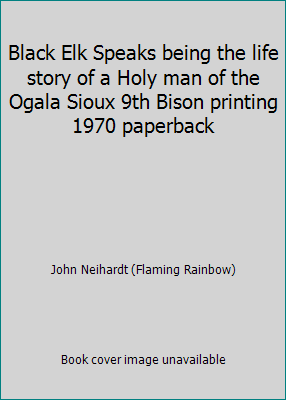 Black Elk Speaks being the life story of a Holy man of the Ogala Sioux 9th Bison printing 1970 paperback

John Neihardt (Flaming Rainbow)

Book cover image unavailable